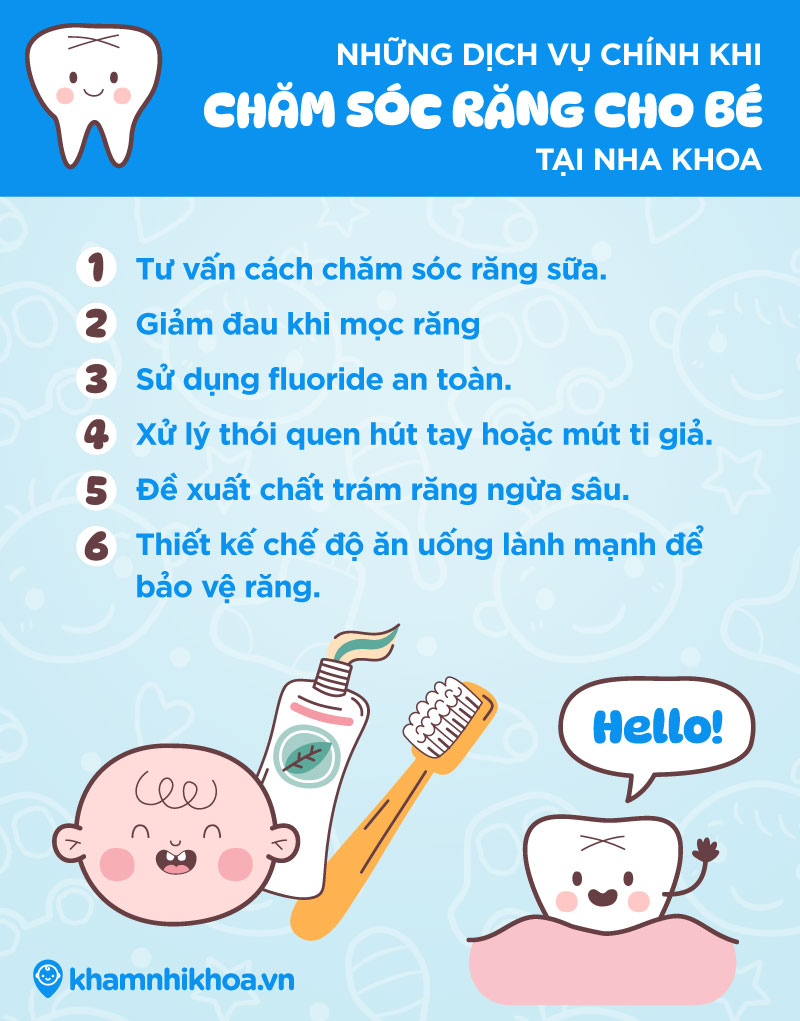 NHỮNG DỊCH VỤ CHÍNH KHI
CHĂM SÓC RĂNG CHO BÉ
TẠI NHA KHOA

1 Tư vấn cách chăm sóc răng sữa.

2 Giảm đau khi mọc răng

3 Sử dụng fluoride an toàn.

4 Xử lý thói quen hút tay hoặc mút ti giả.

5 Đề xuất chất trám răng ngừa sâu.

6 Thiết kế chế độ ăn uống lành mạnh để bảo vệ răng.

Hello!

khamnhikhoa.vn